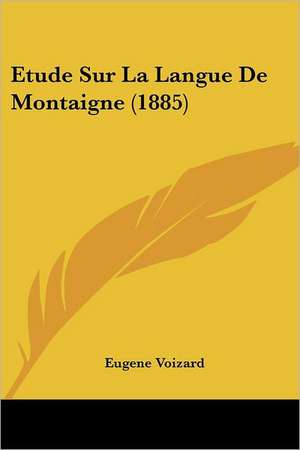 Etude Sur La Langue De Montaigne (1885)

Eugene Voizard